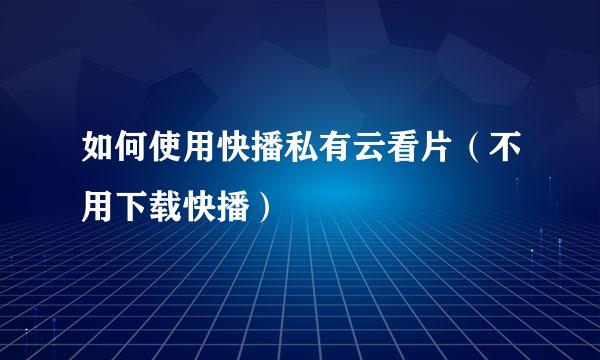 如何使用快播私有云看片（不用下载快播）